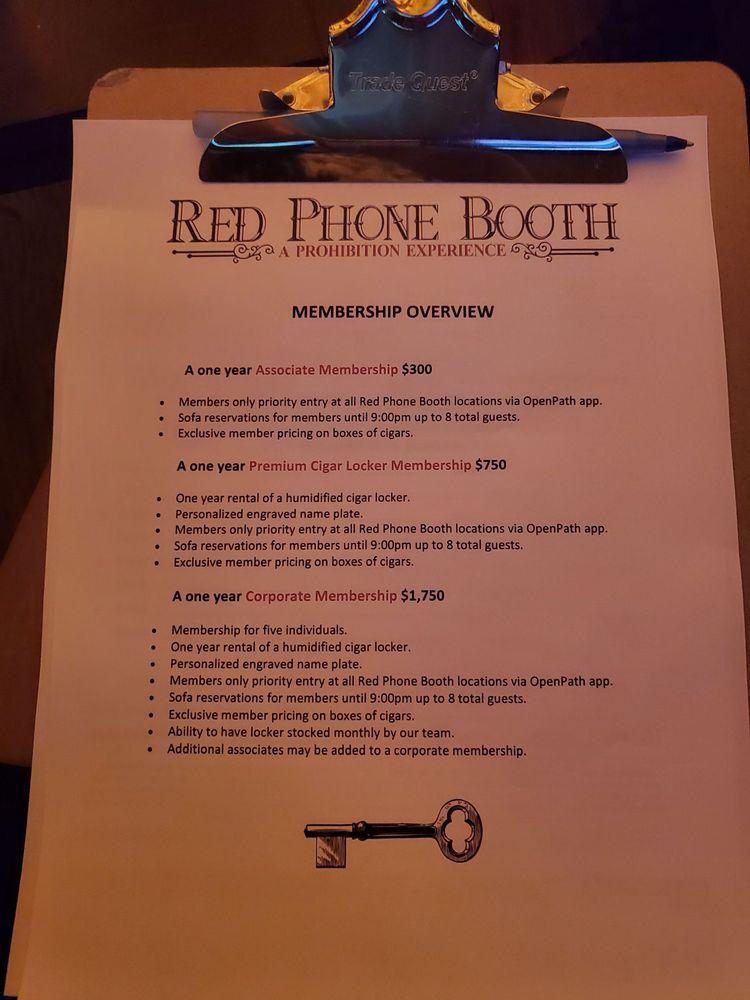 Trade Quest®

RED PHONE BOOTH
A PROHIBITION EXPERIENCE

MEMBERSHIP OVERVIEW

A one year Associate Membership $300

- Members only priority entry at all Red Phone Booth locations via OpenPath app.
- Sofa reservations for members until 9:00pm up to 8 total guests.
- Exclusive member pricing on boxes of cigars.

A one year Premium Cigar Locker Membership $750

- One year rental of a humidified cigar locker.
- Personalized engraved name plate.
- Members only priority entry at all Red Phone Booth locations via OpenPath app.
- Sofa reservations for members until 9:00pm up to 8 total guests.
- Exclusive member pricing on boxes of cigars.

A one year Corporate Membership $1,750

- Membership for five individuals.
- One year rental of a humidified cigar locker.
- Personalized engraved name plate.
- Members only priority entry at all Red Phone Booth locations via OpenPath app.
- Sofa reservations for members until 9:00pm up to 8 total guests.
- Exclusive member pricing on boxes of cigars.
- Ability to have locker stocked monthly by our team.
- Additional associates may be added to a corporate membership.